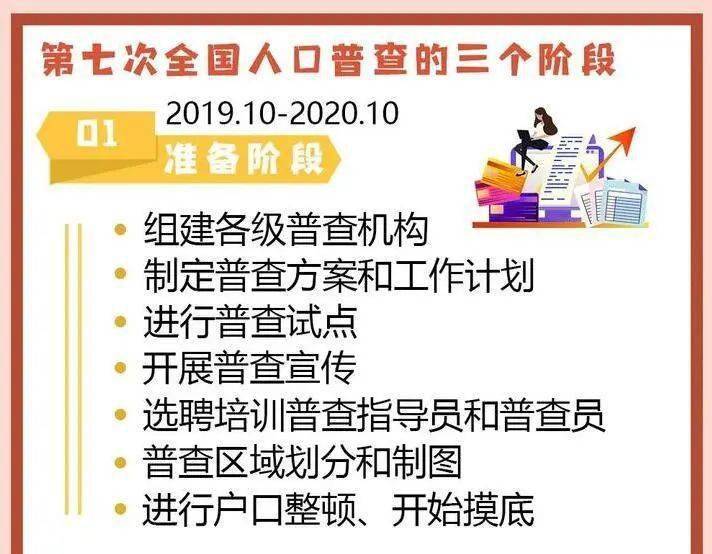 第七次全国人口普查的三个阶段

01
2019.10-2020.10
准备阶段

• 组建各级普查机构
• 制定普查方案和工作计划
• 进行普查试点
• 开展普查宣传
• 选聘培训普查指导员和普查员
• 普查区域划分和制图
• 进行户口整顿、开始摸底